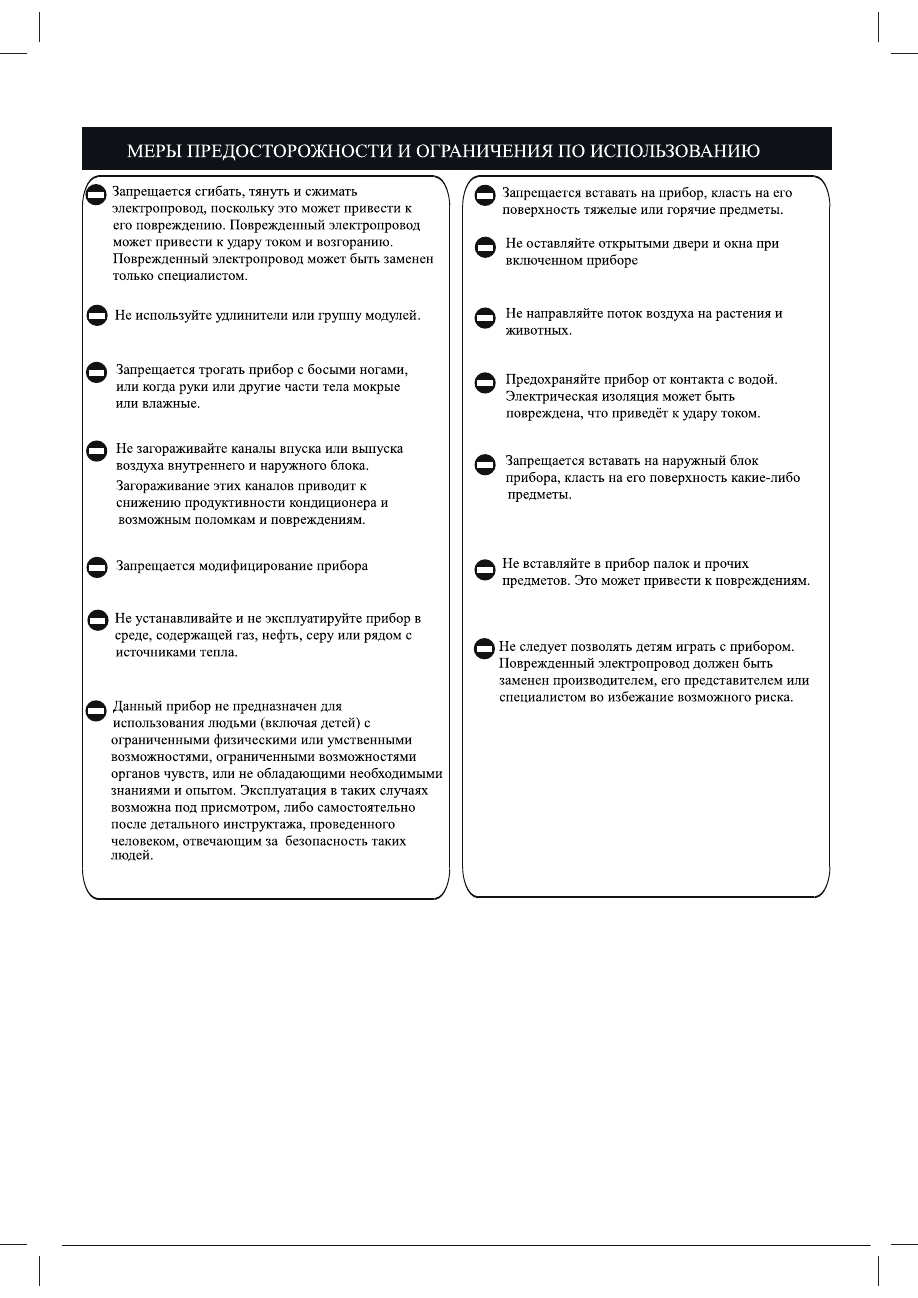 МЕРЫ ПРЕДОСТОРОЖНОСТИ И ОГРАНИЧЕНИЯ ПО ИСПОЛЬЗОВАНИЮ

Запрещается сгибать, тянуть и сжимать электропровод, поскольку это может привести к его повреждению. Поврежденный электропровод может привести к удару током и возгоранию. Поврежденный электропровод может быть заменен только специалистом.

Не используйте удлинители или группу модулей.

Запрещается трогать прибор с босыми ногами, или когда руки или другие части тела мокрые или влажные.

Не загораживайте каналы впуска или выпуска воздуха внутреннего и наружного блока. Загораживание этих каналов приводит к снижению продуктивности кондиционера и возможным поломкам и повреждениям.

Запрещается модифицирование прибора

Не устанавливайте и не эксплуатируйте прибор в среде, содержащей газ, нефть, серу или рядом с источниками тепла.

Данный прибор не предназначен для использования людьми (включая детей) с ограниченными физическими или умственными возможностями, ограниченными возможностями органов чувств, или не обладающими необходимыми знаниями и опытом. Эксплуатация в таких случаях возможна под присмотром, либо самостоятельно после детального инструктажа, проведенного человеком, отвечающим за безопасность таких людей.

Запрещается вставать на прибор, класть на его поверхность тяжелые или горячие предметы.

Не оставляйте открытыми двери и окна при включенном приборе

Не направляйте поток воздуха на растения и животных.

Предохраняйте прибор от контакта с водой. Электрическая изоляция может быть повреждена, что приведёт к удару током.

Запрещается вставать на наружный блок прибора, класть на его поверхность какие-либо предметы.

Не вставляйте в прибор палок и прочих предметов. Это может привести к повреждениям.

Не следует позволять детям играть с прибором. Поврежденный электропровод должен быть заменен производителем, его представителем или специалистом во избежание возможного риска.